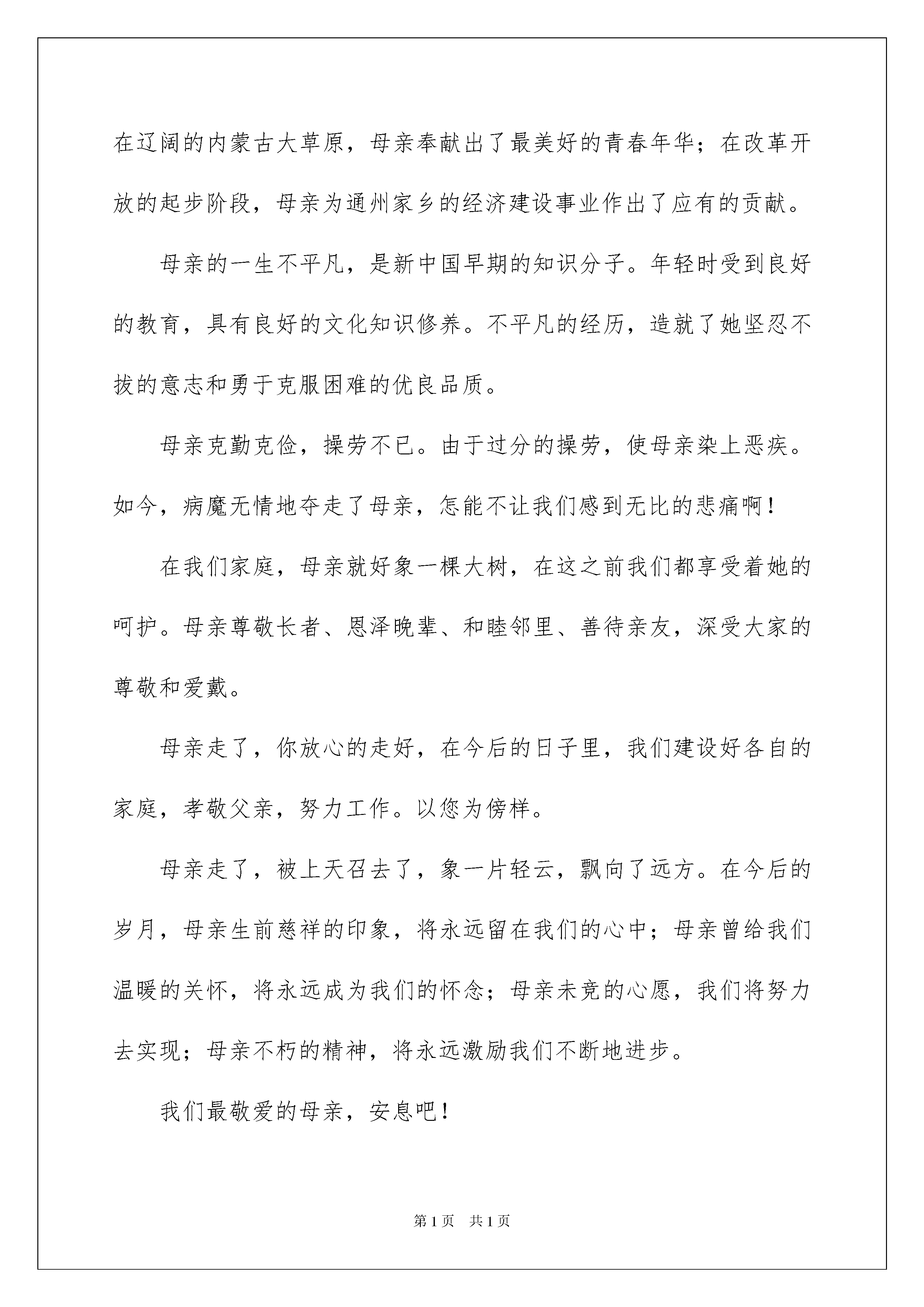 在辽阔的内蒙古大草原，母亲奉献出了最美好的青春年华；在改革开放的起步阶段，母亲为通州家乡的经济建设事业作出了应有的贡献。

母亲的一生不平凡，是新中国早期的知识分子。年轻时受到良好的教育，具有良好的文化知识修养。不平凡的经历，造就了她坚忍不拔的意志和勇于克服困难的优良品质。

母亲克勤克俭，操劳不已。由于过分的操劳，使母亲染上恶疾。如今，病魔无情地夺走了母亲，怎能不让我们感到无比的悲痛啊！

在我们家庭，母亲就好象一棵大树，在这之前我们都享受着她的呵护。母亲尊敬长者、恩泽晚辈、和睦邻里、善待亲友，深受大家的尊敬和爱戴。

母亲走了，你放心的走好，在今后的日子里，我们建设好各自的家庭，孝敬父亲，努力工作。以您为傍样。

母亲走了，被上天召去了，象一片轻云，飘向了远方。在今后的岁月，母亲生前慈祥的印象，将永远留在我们的心中；母亲曾给我们温暖的关怀，将永远成为我们的怀念；母亲未竞的心愿，我们将努力去实现；母亲不朽的精神，将永远激励我们不断地进步。

我们最敬爱的母亲，安息吧！

第 1 页　共 1 页